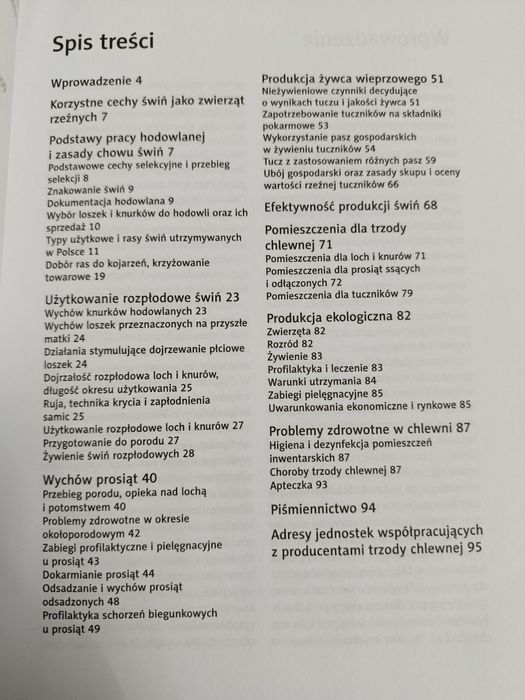 Spis treści

Wprowadzenie 4

Korzystne cechy świń jako zwierząt rzeźnych 7

Podstawy pracy hodowlanej i zasady chowu świń 7
Podstawowe cechy selekcyjne i przebieg selekcji 8
Znakowanie świń 9
Dokumentacja hodowlana 9
Wybór loszek i knurków do hodowli oraz ich sprzedaż 10
Typy użytkowe i rasy świń utrzymywanych w Polsce 11
Dobór ras do kojarzeń, krzyżowanie towarowe 19

Użytkowanie rozpłodowe świń 23
Wychów knurków hodowlanych 23
Wychów loszek przeznaczonych na przyszłe matki 24
Działania stymulujące dojrzewanie płciowe loszek 24
Dojrzałość rozpłodowa loch i knurów, długość okresu użytkowania 25
Ruja, technika krycia i zapłodnienia samic 25
Użytkowanie rozpłodowe loch i knurów 27
Przygotowanie do porodu 27
Żywienie świń rozpłodowych 28

Wychów prosiąt 40
Przebieg porodu, opieka nad lochą i potomstwem 40
Problemy zdrowotne w okresie okołoporodowym 42
Zabiegi profilaktyczne i pielęgnacyjne u prosiąt 43
Dokarmianie prosiąt 44
Odsadzanie i wychów prosiąt odsadzonych 48
Profilaktyka schorzeń biegunkowych u prosiąt 49

Produkcja żywca wieprzowego 51
Nieżywieniowe czynniki decydujące o wynikach tuczu i jakości żywca 51
Zapotrzebowanie tuczników na składniki pokarmowe 53
Wykorzystanie pasz gospodarskich w żywieniu tuczników 54
Tucz z zastosowaniem różnych pasz 59
Ubój gospodarski oraz zasady skupu i oceny wartości rzeźnej tuczników 66

Efektywność produkcji świń 68

Pomieszczenia dla trzody chlewnej 71
Pomieszczenia dla loch i knurów 71
Pomieszczenia dla prosiąt ssących i odłączonych 72
Pomieszczenia dla tuczników 79

Produkcja ekologiczna 82
Zwierzęta 82
Rozród 82
Żywienie 83
Profilaktyka i leczenie 83
Warunki utrzymania 84
Zabiegi pielęgnacyjne 85
Uwarunkowania ekonomiczne i rynkowe 85

Problemy zdrowotne w chlewni 87
Higiena i dezynfekcja pomieszczeń inwentarskich 87
Choroby trzody chlewnej 87
Apteczka 93

Piśmiennictwo 94

Adresy jednostek współpracujących z producentami trzody chlewnej 95